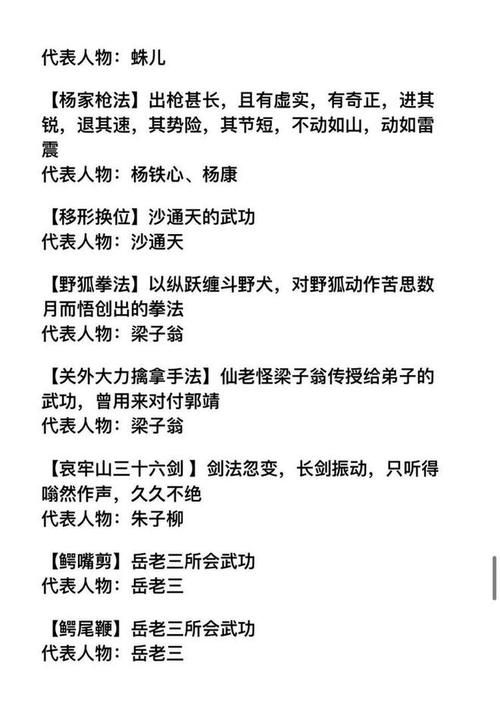 代表人物：蛛儿

【杨家枪法】出枪甚长，且有虚实，有奇正，进其锐，退其速，其势险，其节短，不动如山，动如雷震
代表人物：杨铁心、杨康

【移形换位】沙通天的武功
代表人物：沙通天

【野狐拳法】以纵跃缠斗野犬，对野狐动作苦思数月而悟创出的拳法
代表人物：梁子翁

【关外大力擒拿手法】仙老怪梁子翁传授给弟子的武功，曾用来对付郭靖
代表人物：梁子翁

【哀牢山三十六剑 】剑法忽变，长剑振动，只听得嗡然作声，久久不绝
代表人物：朱子柳

【鳄嘴剪】岳老三所会武功
代表人物：岳老三

【鳄尾鞭】岳老三所会武功
代表人物：岳老三